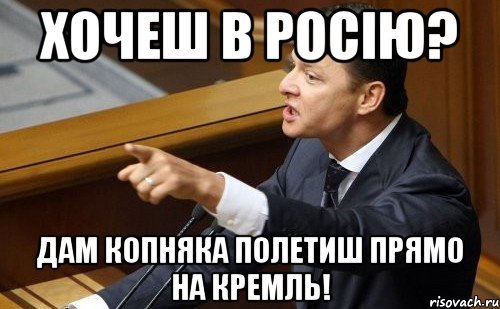 ХОЧЕШ В РОСІЮ?

ДАМ КОПНЯКА ПОЛЕТИШ ПРЯМО НА КРЕМЛЬ!

risovach.ru